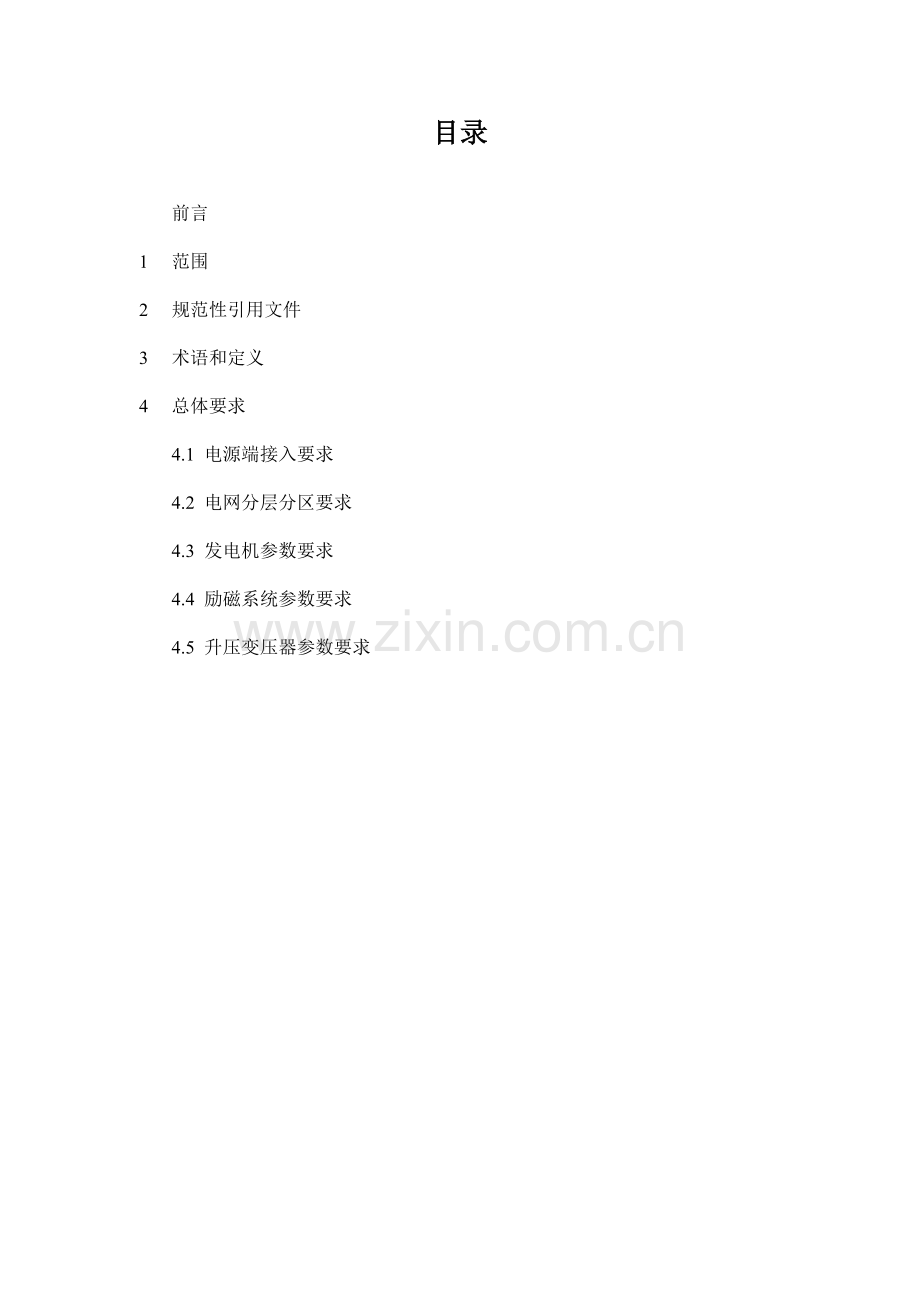 目录

前言

1 范围

2 规范性引用文件

3 术语和定义

4 总体要求

4.1 电源端接入要求

4.2 电网分层分区要求

4.3 发电机参数要求

4.4 励磁系统参数要求

4.5 升压变压器参数要求

www.zixin.com.cn